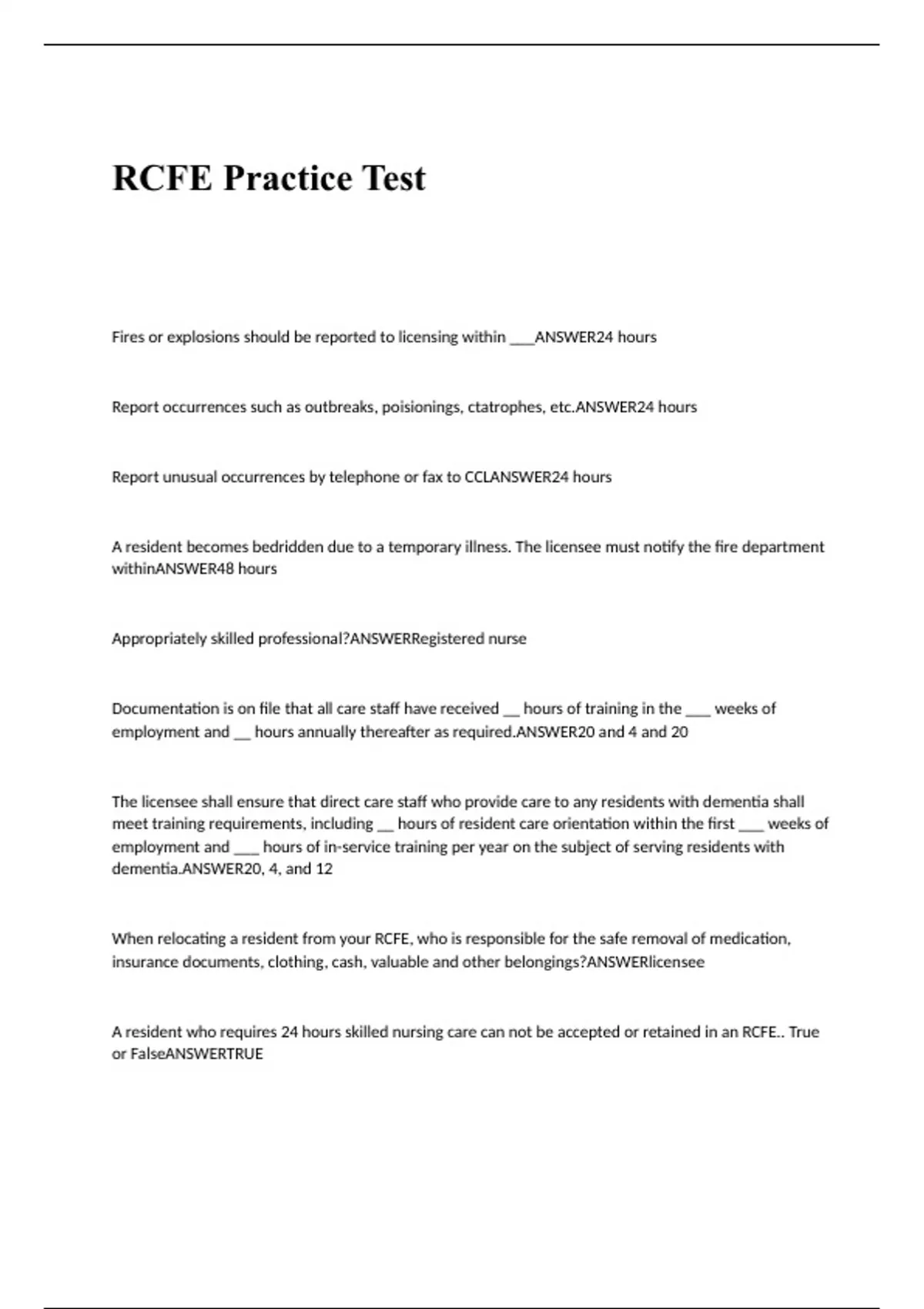 RCFE Practice Test

Fires or explosions should be reported to licensing within ___ANSWER24 hours

Report occurrences such as outbreaks, poisionings, ctatrophes, etc.ANSWER24 hours

Report unusual occurrences by telephone or fax to CCLANSWER24 hours

A resident becomes bedridden due to a temporary illness. The licensee must notify the fire department withinANSWER48 hours

Appropriately skilled professional?ANSWERRegistered nurse

Documentation is on file that all care staff have received __ hours of training in the ___ weeks of employment and __ hours annually thereafter as required.ANSWER20 and 4 and 20

The licensee shall ensure that direct care staff who provide care to any residents with dementia shall meet training requirements, including __ hours of resident care orientation within the first ___ weeks of employment and ___ hours of in-service training per year on the subject of serving residents with dementia.ANSWER20, 4, and 12

When relocating a resident from your RCFE, who is responsible for the safe removal of medication, insurance documents, clothing, cash, valuable and other belongings?ANSWERlicensee

A resident who requires 24 hours skilled nursing care can not be accepted or retained in an RCFE.. True or FalseANSWERTRUE